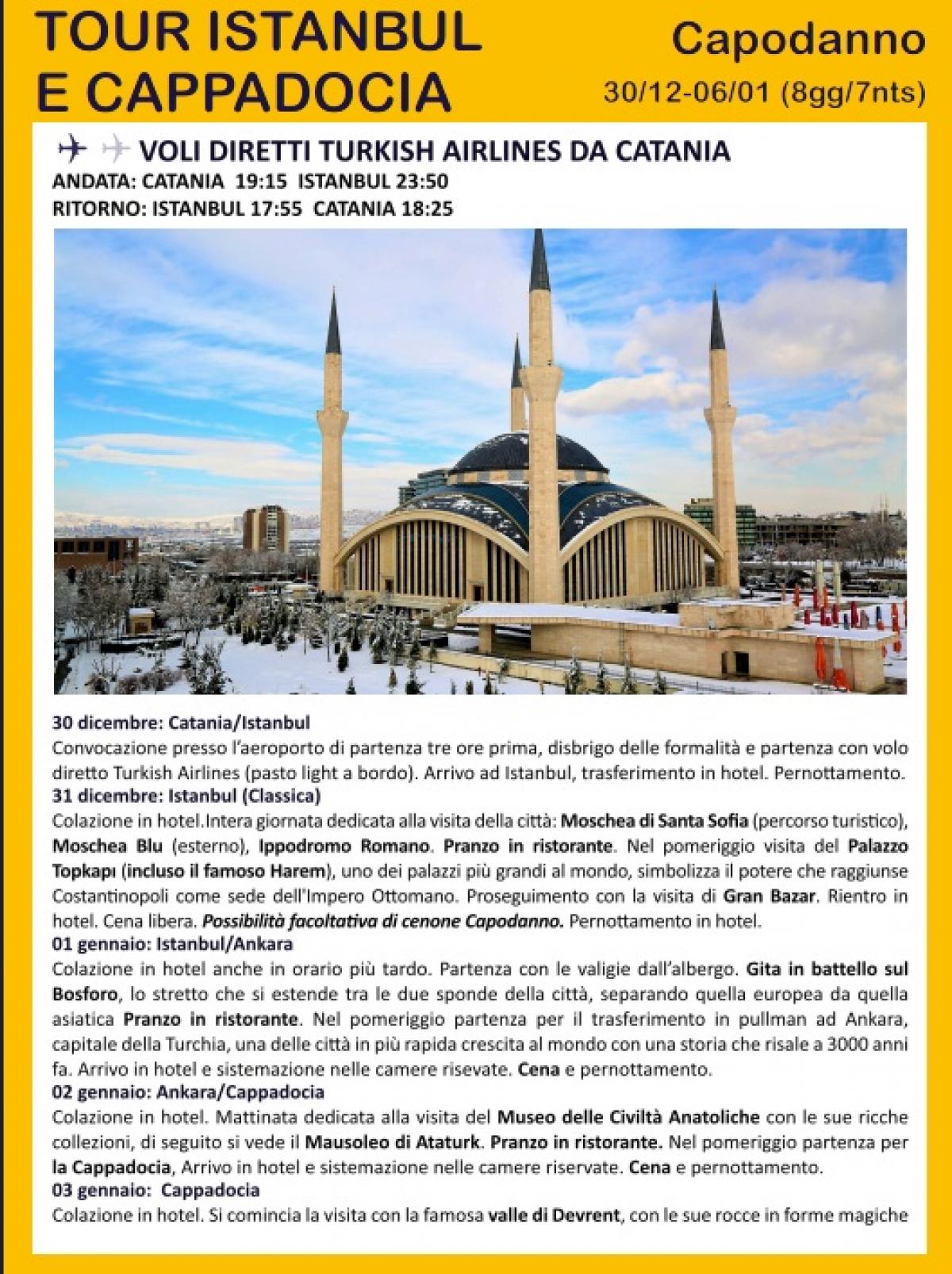 TOUR ISTANBUL E CAPPADOCIA

Capodanno
30/12-06/01 (8gg/7nts)

VOLI DIRETTI TURKISH AIRLINES DA CATANIA
ANDATA: CATANIA 19:15 ISTANBUL 23:50
RITORNO: ISTANBUL 17:55 CATANIA 18:25

30 dicembre: Catania/Istanbul
Convocazione presso l'aeroporto di partenza tre ore prima, disbrigo delle formalità e partenza con volo diretto Turkish Airlines (pasto light a bordo). Arrivo ad Istanbul, trasferimento in hotel. Pernottamento.
31 dicembre: Istanbul (Classica)
Colazione in hotel.Intera giornata dedicata alla visita della città: Moschea di Santa Sofia (percorso turistico), Moschea Blu (esterno), Ippodromo Romano. Pranzo in ristorante. Nel pomeriggio visita del Palazzo Topkapı (incluso il famoso Harem), uno dei palazzi più grandi al mondo, simbolizza il potere che raggiunse Costantinopoli come sede dell'Impero Ottomano. Proseguimento con la visita di Gran Bazar. Rientro in hotel. Cena libera. Possibilità facoltativa di cenone Capodanno. Pernottamento in hotel.
01 gennaio: Istanbul/Ankara
Colazione in hotel anche in orario più tardo. Partenza con le valigie dall'albergo. Gita in battello sul Bosforo, lo stretto che si estende tra le due sponde della città, separando quella europea da quella asiatica Pranzo in ristorante. Nel pomeriggio partenza per il trasferimento in pullman ad Ankara, capitale della Turchia, una delle città in più rapida crescita al mondo con una storia che risale a 3000 anni fa. Arrivo in hotel e sistemazione nelle camere risevate. Cena e pernottamento.
02 gennaio: Ankara/Cappadocia
Colazione in hotel. Mattinata dedicata alla visita del Museo delle Civiltà Anatoliche con le sue ricche collezioni, di seguito si vede il Mausoleo di Ataturk. Pranzo in ristorante. Nel pomeriggio partenza per la Cappadocia, Arrivo in hotel e sistemazione nelle camere riservate. Cena e pernottamento.
03 gennaio: Cappadocia
Colazione in hotel. Si comincia la visita con la famosa valle di Devrent, con le sue rocce in forme magiche